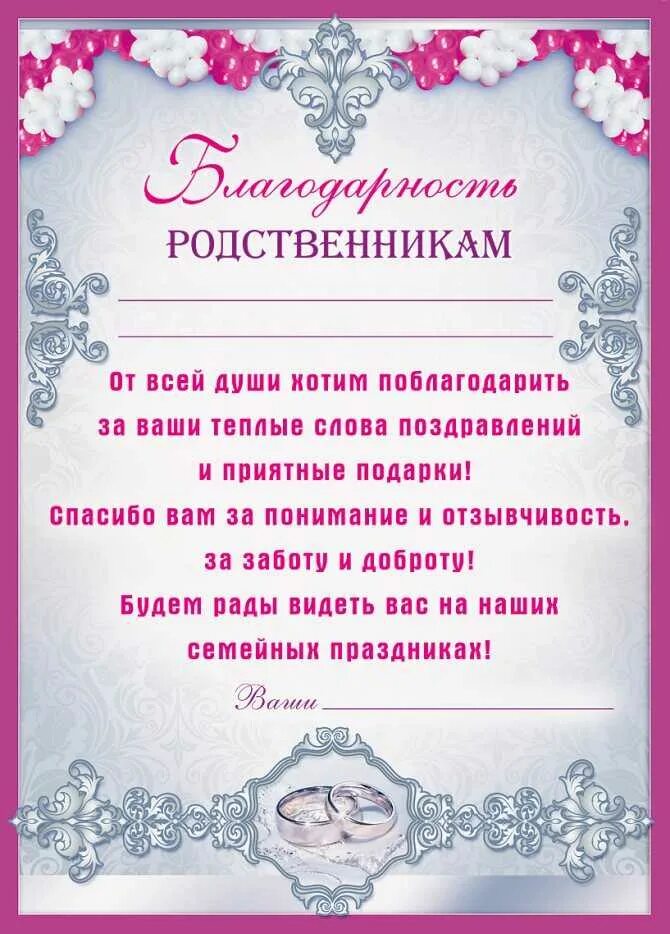 Благодарность
РОДСТВЕННИКАМ

От всей души хотим поблагодарить за ваши теплые слова поздравлений и приятные подарки!
Спасибо вам за понимание и отзывчивость, за заботу и доброту!
Будем рады видеть вас на наших семейных праздниках!

Ваши